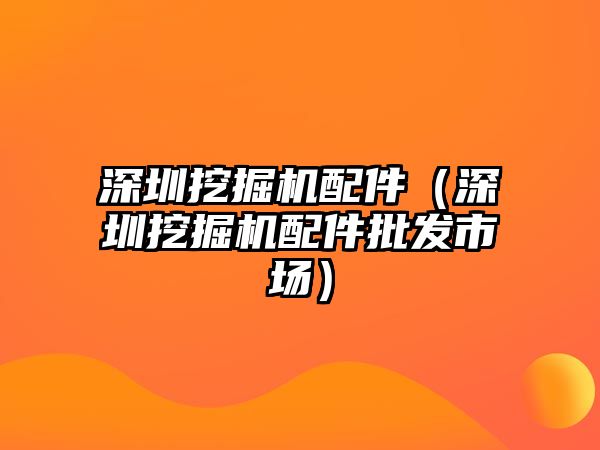 深圳挖掘机配件（深圳挖掘机配件批发市场）